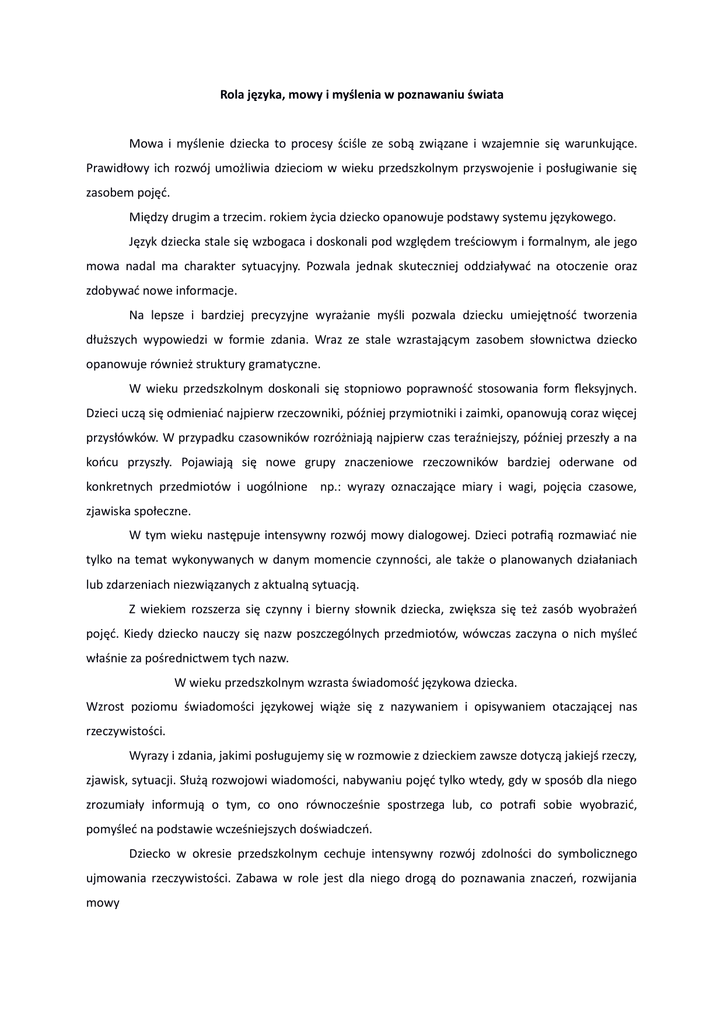 Rola języka, mowy i myślenia w poznawaniu świata

Mowa i myślenie dziecka to procesy ściśle ze sobą związane i wzajemnie się warunkujące. Prawidłowy ich rozwój umożliwia dzieciom w wieku przedszkolnym przyswojenie i posługiwanie się zasobem pojęć.

Między drugim a trzecim. rokiem życia dziecko opanowuje podstawy systemu językowego.

Język dziecka stale się wzbogaca i doskonali pod względem treściowym i formalnym, ale jego mowa nadal ma charakter sytuacyjny. Pozwala jednak skuteczniej oddziaływać na otoczenie oraz zdobywać nowe informacje.

Na lepsze i bardziej precyzyjne wyrażanie myśli pozwala dziecku umiejętność tworzenia dłuższych wypowiedzi w formie zdania. Wraz ze stale wzrastającym zasobem słownictwa dziecko opanowuje również struktury gramatyczne.

W wieku przedszkolnym doskonali się stopniowo poprawność stosowania form fleksyjnych. Dzieci uczą się odmieniać najpierw rzeczowniki, później przymiotniki i zaimki, opanowują coraz więcej przysłówków. W przypadku czasowników rozróżniają najpierw czas teraźniejszy, później przeszły a na końcu przyszły. Pojawiają się nowe grupy znaczeniowe rzeczowników bardziej oderwane od konkretnych przedmiotów i uogólnione np.: wyrazy oznaczające miary i wagi, pojęcia czasowe, zjawiska społeczne.

W tym wieku następuje intensywny rozwój mowy dialogowej. Dzieci potrafią rozmawiać nie tylko na temat wykonywanych w danym momencie czynności, ale także o planowanych działaniach lub zdarzeniach niezwiązanych z aktualną sytuacją.

Z wiekiem rozszerza się czynny i bierny słownik dziecka, zwiększa się też zasób wyobrażeń pojęć. Kiedy dziecko nauczy się nazw poszczególnych przedmiotów, wówczas zaczyna o nich myśleć właśnie za pośrednictwem tych nazw.

W wieku przedszkolnym wzrasta świadomość językowa dziecka.
Wzrost poziomu świadomości językowej wiąże się z nazywaniem i opisywaniem otaczającej nas rzeczywistości.

Wyrazy i zdania, jakimi posługujemy się w rozmowie z dzieckiem zawsze dotyczą jakiejś rzeczy, zjawisk, sytuacji. Służą rozwojowi wiadomości, nabywaniu pojęć tylko wtedy, gdy w sposób dla niego zrozumiały informują o tym, co ono równocześnie spostrzega lub, co potrafi sobie wyobrazić, pomyśleć na podstawie wcześniejszych doświadczeń.

Dziecko w okresie przedszkolnym cechuje intensywny rozwój zdolności do symbolicznego ujmowania rzeczywistości. Zabawa w role jest dla niego drogą do poznawania znaczeń, rozwijania mowy